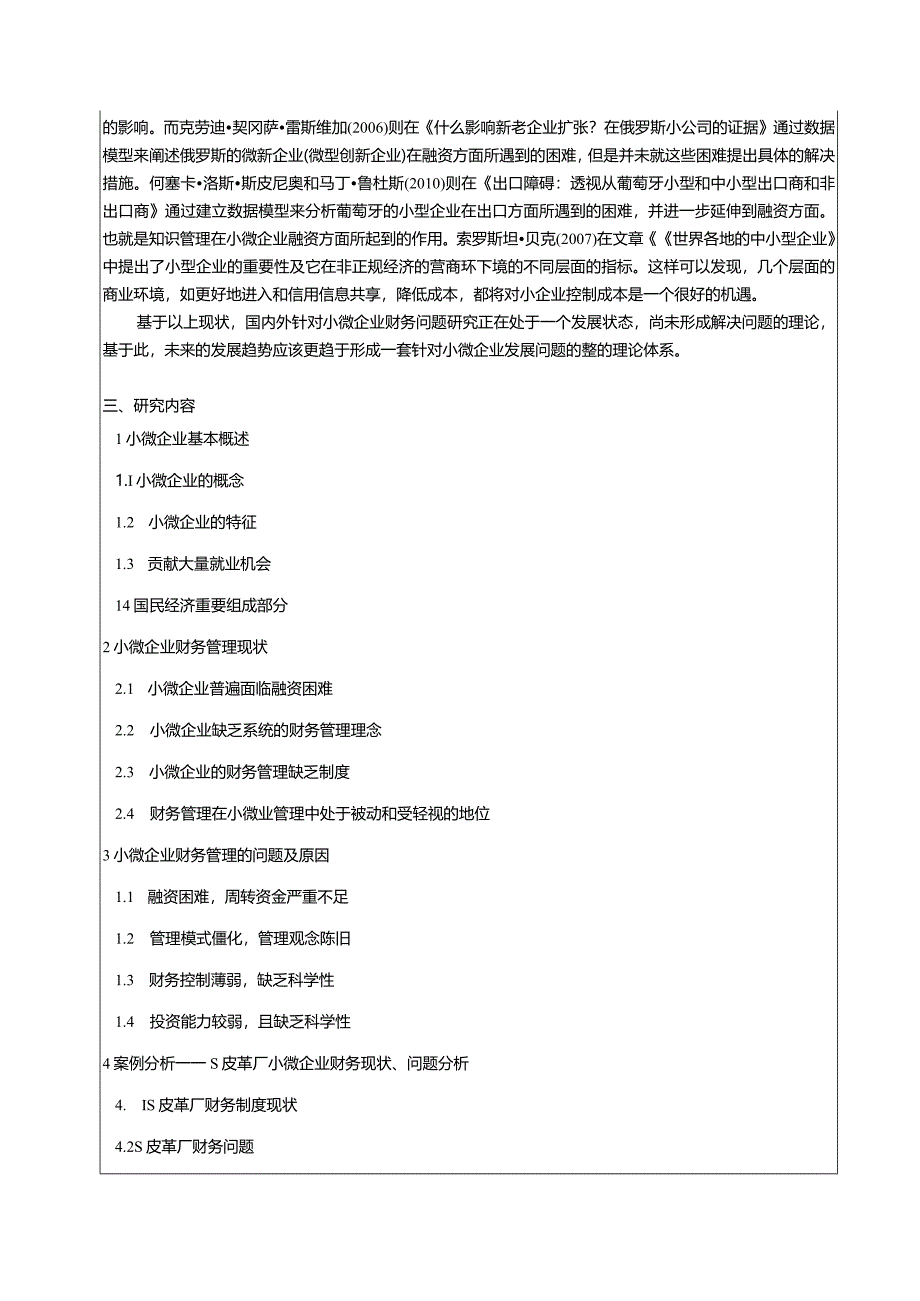 的影响。而克劳迪•契冈萨•雷斯维加(2006)则在《什么影响新老企业扩张？在俄罗斯小公司的证据》通过数据模型来阐述俄罗斯的微新企业(微型创新企业)在融资方面所遇到的困难，但是并未就这些困难提出具体的解决措施。何塞卡•洛斯•斯皮尼奥和马丁•鲁杜斯(2010)则在《出口障碍：透视从葡萄牙小型和中小型出口商和非出口商》通过建立数据模型来分析葡萄牙的小型企业在出口方面所遇到的困难，并进一步延伸到融资方面。也就是知识管理在小微企业融资方面所起到的作用。索罗斯坦•贝克(2007)在文章《《世界各地的中小型企业》中提出了小型企业的重要性及它在非正规经济的营商环下境的不同层面的指标。这样可以发现，几个层面的商业环境，如更好地进入和信用信息共享，降低成本，都将对小企业控制成本是一个很好的机遇。

基于以上现状，国内外针对小微企业财务问题研究正在处于一个发展状态，尚未形成解决问题的理论，基于此，未来的发展趋势应该更趋于形成一套针对小微企业发展问题的整的理论体系。

三、研究内容

1 小微企业基本概述

1.I 小微企业的概念

1.2 小微企业的特征

1.3 贡献大量就业机会

14 国民经济重要组成部分

2 小微企业财务管理现状

2.1 小微企业普遍面临融资困难

2.2 小微企业缺乏系统的财务管理理念

2.3 小微企业的财务管理缺乏制度

2.4 财务管理在小微业管理中处于被动和受轻视的地位

3 小微企业财务管理的问题及原因

1.1 融资困难，周转资金严重不足

1.2 管理模式僵化，管理观念陈旧

1.3 财务控制薄弱，缺乏科学性

1.4 投资能力较弱，且缺乏科学性

4 案例分析——S 皮革厂小微企业财务现状、问题分析

4. IS 皮革厂财务制度现状

4.2S 皮革厂财务问题